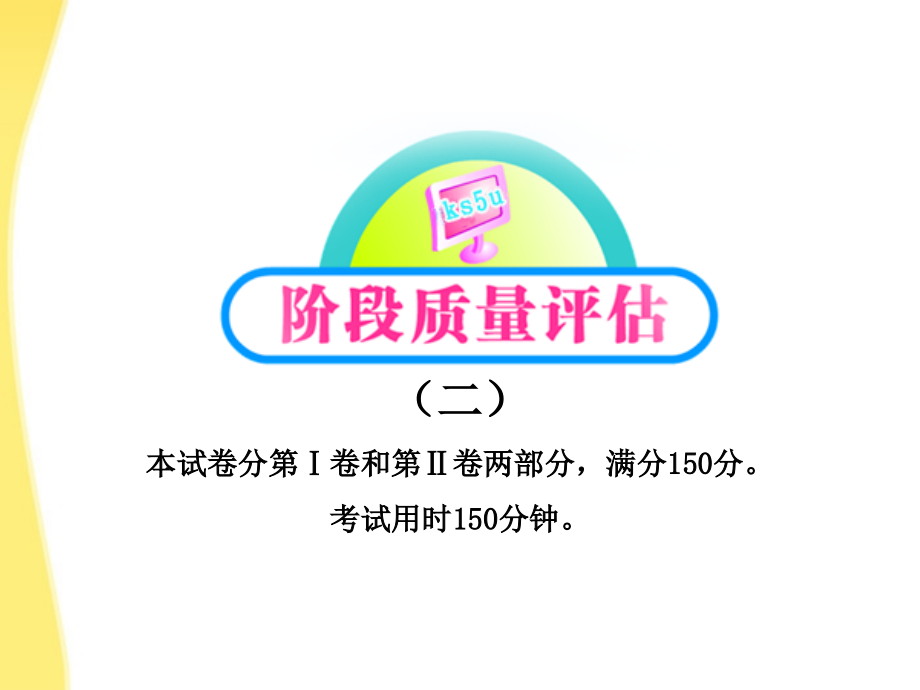 ks5u

阶段质量评估

（二）

本试卷分第Ⅰ卷和第Ⅱ卷两部分，满分150分。

考试用时150分钟。